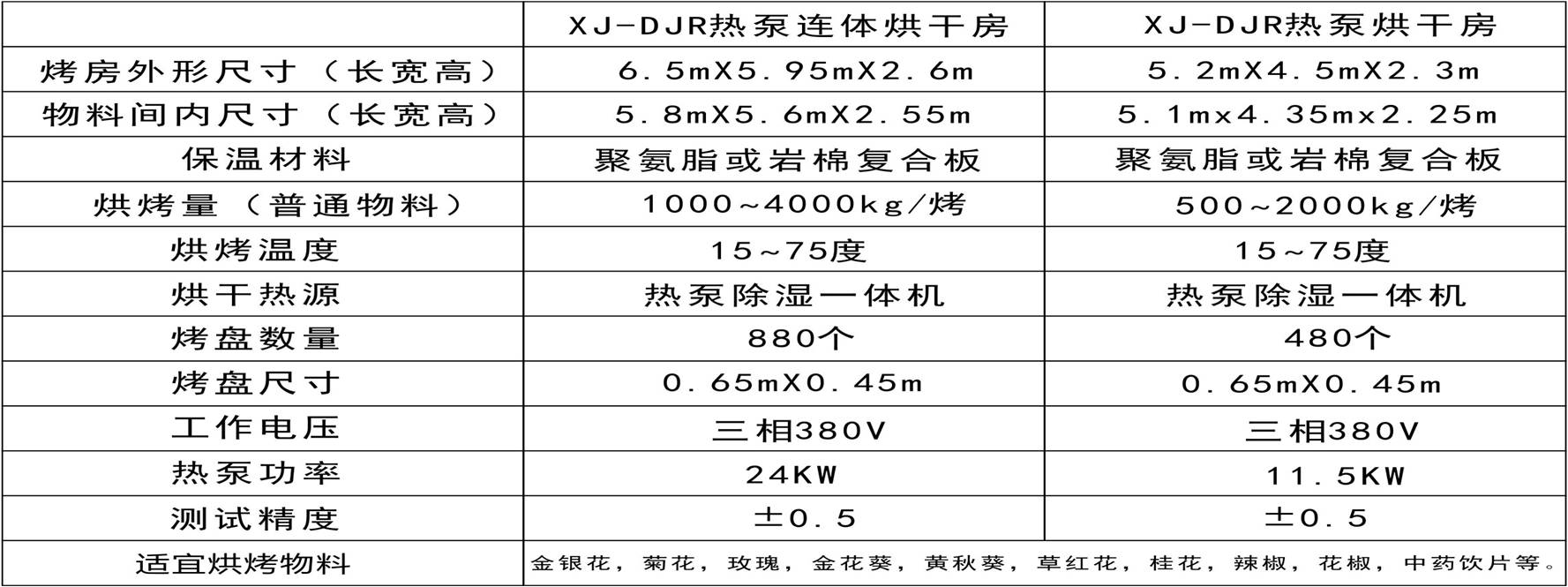 |  | XJ-DJR热泵连体烘干房 | XJ-DJR热泵烘干房 |
|---|---|---|
| 烤房外形尺寸（长宽高） | 6.5mX5.95mX2.6m | 5.2mX4.5mX2.3m |
| 物料间内尺寸（长宽高） | 5.8mX5.6mX2.55m | 5.1mx4.35mx2.25m |
| 保温材料 | 聚氨脂或岩棉复合板 | 聚氨脂或岩棉复合板 |
| 烘烤量（普通物料） | 1000~4000kg/烤 | 500~2000kg/烤 |
| 烘烤温度 | 15~75度 | 15~75度 |
| 烘干热源 | 热泵除湿一体机 | 热泵除湿一体机 |
| 烤盘数量 | 880个 | 480个 |
| 烤盘尺寸 | 0.65mX0.45m | 0.65mX0.45m |
| 工作电压 | 三相380V | 三相380V |
| 热泵功率 | 24KW | 11.5KW |
| 测试精度 | ±0.5 | ±0.5 |
| 适宜烘烤物料 | 金银花，菊花，玫瑰，金花葵，黄秋葵，草红花，桂花，辣椒，花椒，中药饮片等。 | |